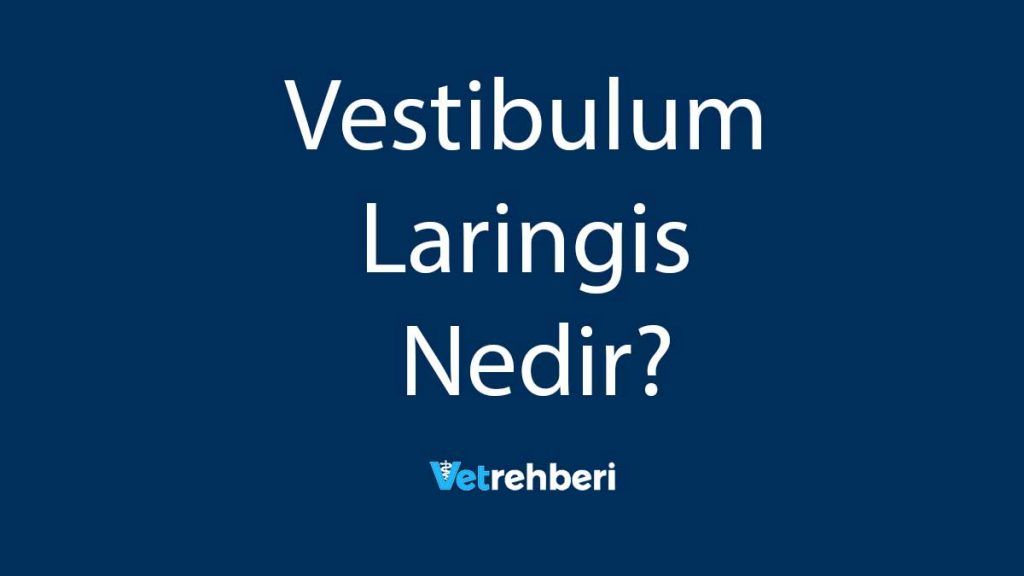 Vestibulum Laringis Nedir?

Vetrehberi